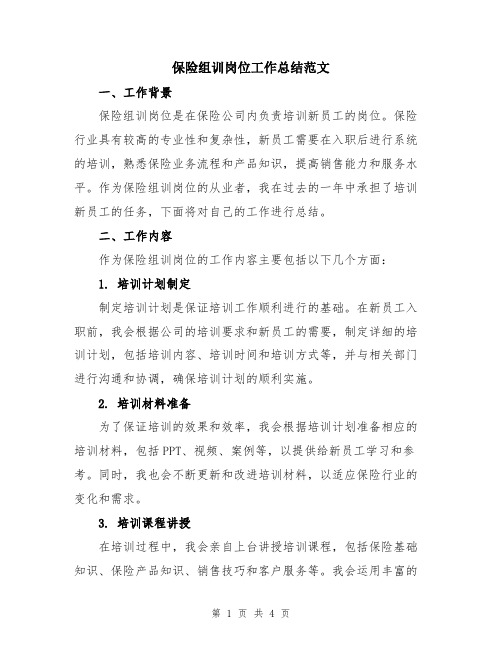 保险组训岗位工作总结范文

一、工作背景

保险组训岗位是在保险公司内负责培训新员工的岗位。保险行业具有较高的专业性和复杂性，新员工需要在入职后进行系统的培训，熟悉保险业务流程和产品知识，提高销售能力和服务水平。作为保险组训岗位的从业者，我在过去的一年中承担了培训新员工的任务，下面将对自己的工作进行总结。

二、工作内容

作为保险组训岗位的工作内容主要包括以下几个方面：

1. 培训计划制定

制定培训计划是保证培训工作顺利进行的基础。在新员工入职前，我会根据公司的培训要求和新员工的需要，制定详细的培训计划，包括培训内容、培训时间和培训方式等，并与相关部门进行沟通和协调，确保培训计划的顺利实施。

2. 培训材料准备

为了保证培训的效果和效率，我会根据培训计划准备相应的培训材料，包括PPT、视频、案例等，以提供给新员工学习和参考。同时，我也会不断更新和改进培训材料，以适应保险行业的变化和需求。

3. 培训课程讲授

在培训过程中，我会亲自上台讲授培训课程，包括保险基础知识、保险产品知识、销售技巧和客户服务等。我会运用丰富的

第 1 页 共 4 页